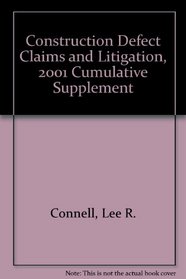 Construction Defect Claims and Litigation, 2001 Cumulative Supplement

Connell, Lee R.

Note: This is not the actual book cover